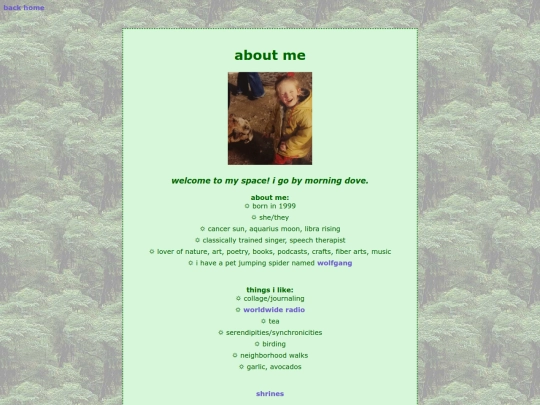 back home

about me

welcome to my space! i go by morning dove.

about me:
○ born in 1999
○ she/they
○ cancer sun, aquarius moon, libra rising
○ classically trained singer, speech therapist
○ lover of nature, art, poetry, books, podcasts, crafts, fiber arts, music
○ i have a pet jumping spider named wolfgang

things i like:
○ collage/journaling
○ worldwide radio
○ tea
○ serendipities/synchronicities
○ birding
○ neighborhood walks
○ garlic, avocados

shrines